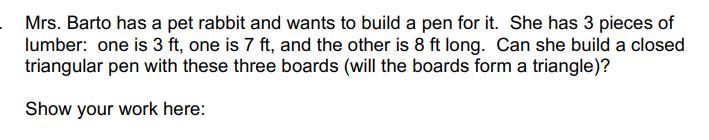 . Mrs. Barto has a pet rabbit and wants to build a pen for it. She has 3 pieces of lumber: one is 3 ft, one is 7 ft, and the other is 8 ft long. Can she build a closed triangular pen with these three boards (will the boards form a triangle)?

Show your work here: